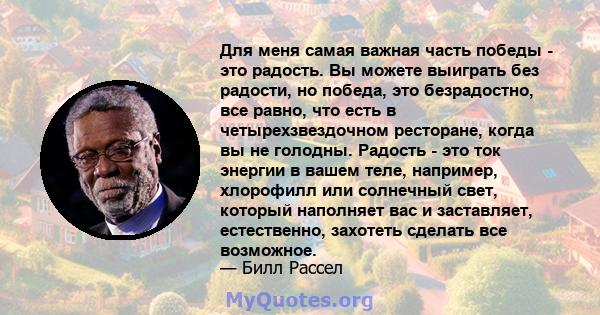 Для меня самая важная часть победы - это радость. Вы можете выиграть без радости, но победа, это безрадостно, все равно, что есть в четырехзвездочном ресторане, когда вы не голодны. Радость - это ток энергии в вашем теле, например, хлорофилл или солнечный свет, который наполняет вас и заставляет, естественно, захотеть сделать все возможное.
— Билл Рассел

MyQuotes.org